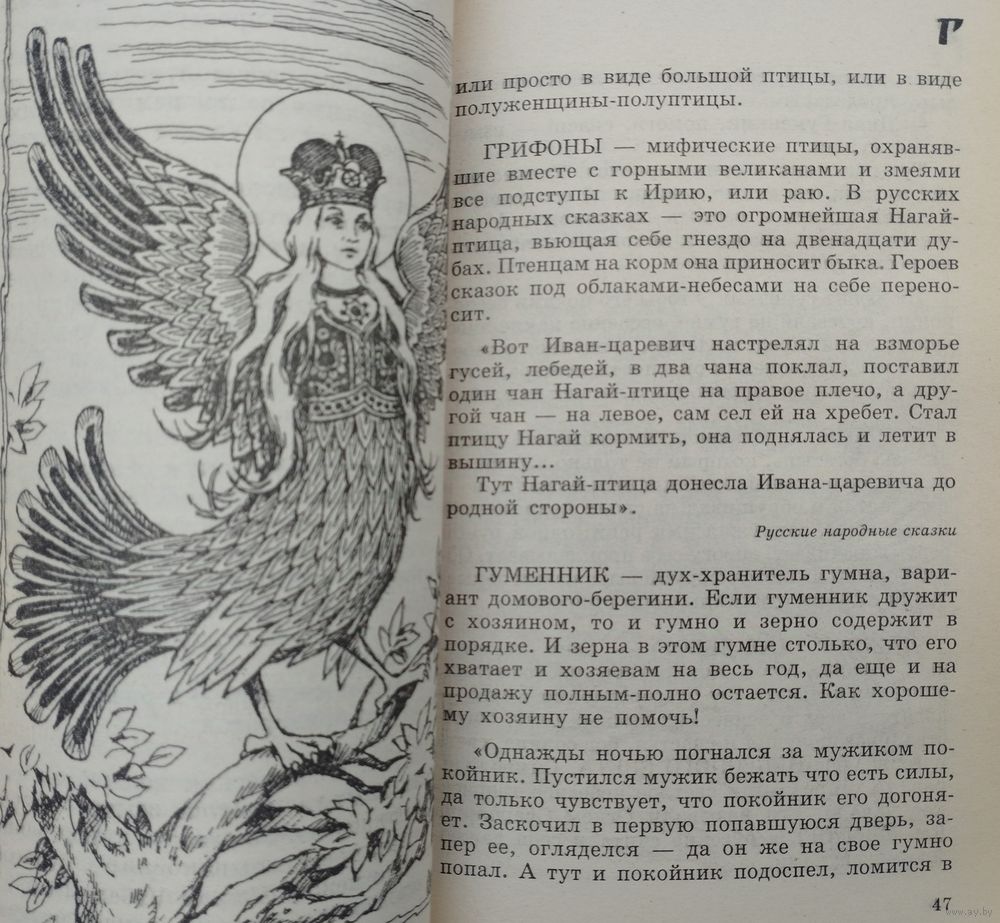 Г

или просто в виде большой птицы, или в виде полуженщины-полуптицы.

ГРИФОНЫ — мифические птицы, охранявшие вместе с горными великанами и змеями все подступы к Ирию, или раю. В русских народных сказках — это огромнейшая Нагай-птица, вьющая себе гнездо на двенадцати дубах. Птенцам на корм она приносит быка. Героев сказок под облаками-небесами на себе переносит.

«Вот Иван-царевич настрелял на взморье гусей, лебедей, в два чана поклал, поставил один чан Нагай-птице на правое плечо, а другой чан — на левое, сам сел ей на хребет. Стал птицу Нагай кормить, она поднялась и летит в вышину...

Тут Нагай-птица донесла Ивана-царевича до родной стороны».

Русские народные сказки

ГУМЕННИК — дух-хранитель гумна, вариант домового-берегини. Если гуменник дружит с хозяином, то и гумно и зерно содержит в порядке. И зерна в этом гумне столько, что его хватает и хозяевам на весь год, да еще и на продажу полным-полно остается. Как хорошему хозяину не помочь!

«Однажды ночью погнался за мужиком покойник. Пустился мужик бежать что есть силы, да только чувствует, что покойник его догоняет. Заскочил в первую попавшуюся дверь, запер ее, огляделся — да он же на свое гумно попал. А тут и покойник подоспел, ломится в

47